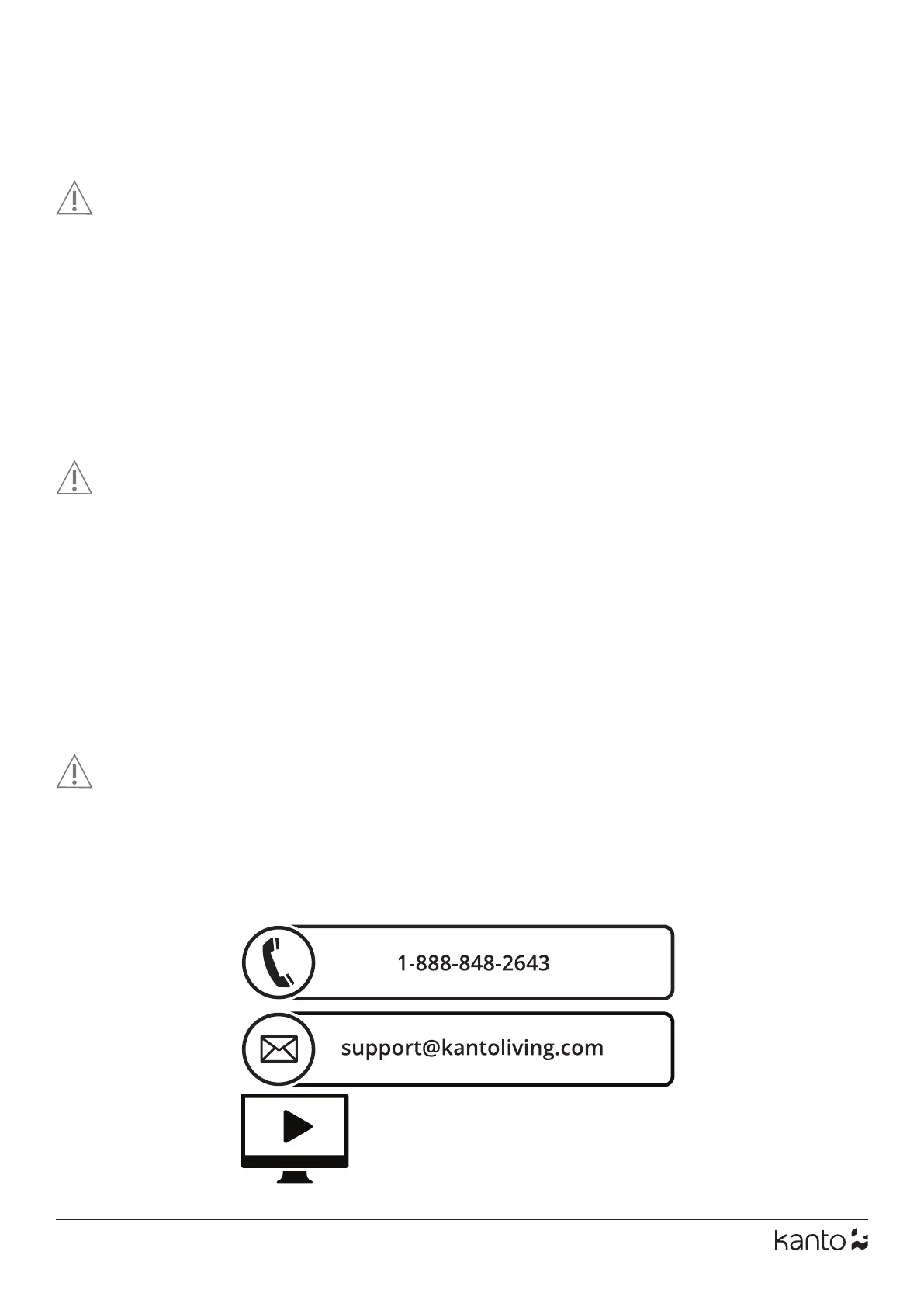 1-888-848-2643

support@kantoliving.com

kanto